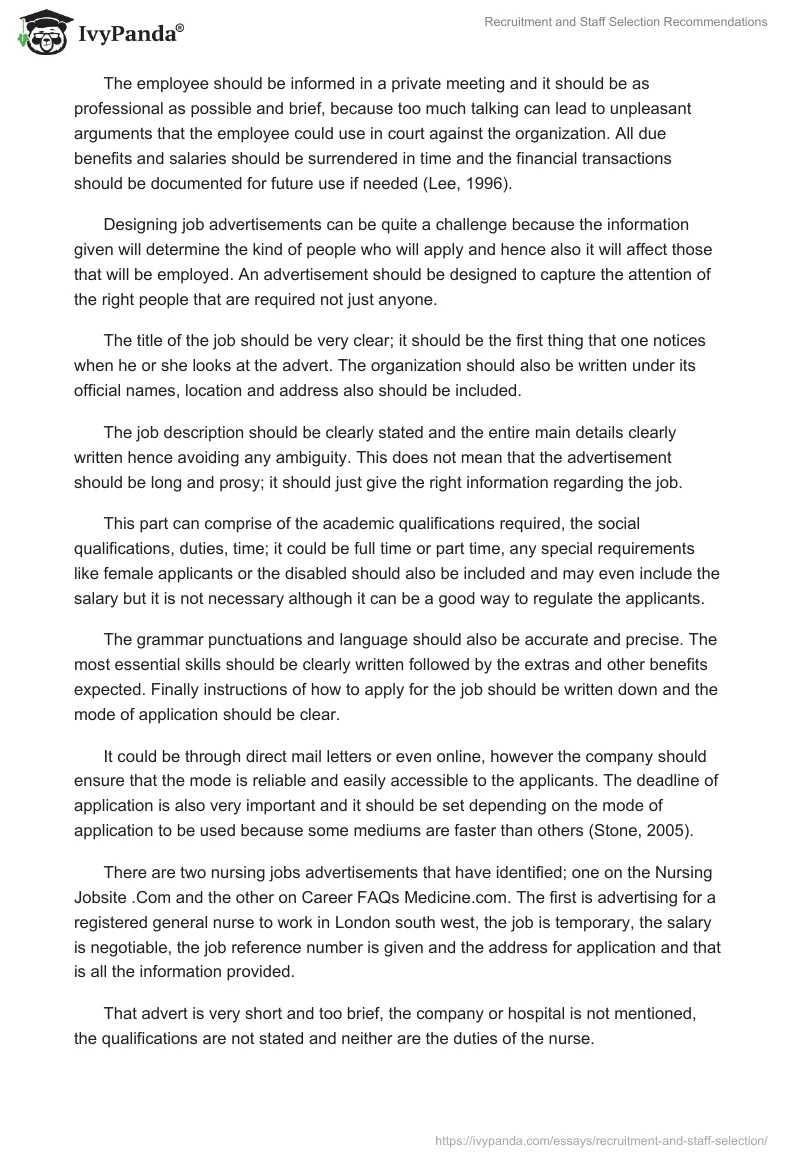 IvyPanda®

Recruitment and Staff Selection Recommendations

The employee should be informed in a private meeting and it should be as professional as possible and brief, because too much talking can lead to unpleasant arguments that the employee could use in court against the organization. All due benefits and salaries should be surrendered in time and the financial transactions should be documented for future use if needed (Lee, 1996).

Designing job advertisements can be quite a challenge because the information given will determine the kind of people who will apply and hence also it will affect those that will be employed. An advertisement should be designed to capture the attention of the right people that are required not just anyone.

The title of the job should be very clear; it should be the first thing that one notices when he or she looks at the advert. The organization should also be written under its official names, location and address also should be included.

The job description should be clearly stated and the entire main details clearly written hence avoiding any ambiguity. This does not mean that the advertisement should be long and prosy; it should just give the right information regarding the job.

This part can comprise of the academic qualifications required, the social qualifications, duties, time; it could be full time or part time, any special requirements like female applicants or the disabled should also be included and may even include the salary but it is not necessary although it can be a good way to regulate the applicants.

The grammar punctuations and language should also be accurate and precise. The most essential skills should be clearly written followed by the extras and other benefits expected. Finally instructions of how to apply for the job should be written down and the mode of application should be clear.

It could be through direct mail letters or even online, however the company should ensure that the mode is reliable and easily accessible to the applicants. The deadline of application is also very important and it should be set depending on the mode of application to be used because some mediums are faster than others (Stone, 2005).

There are two nursing jobs advertisements that have identified; one on the Nursing Jobsite .Com and the other on Career FAQs Medicine.com. The first is advertising for a registered general nurse to work in London south west, the job is temporary, the salary is negotiable, the job reference number is given and the address for application and that is all the information provided.

That advert is very short and too brief, the company or hospital is not mentioned, the qualifications are not stated and neither are the duties of the nurse.

https://ivypanda.com/essays/recruitment-and-staff-selection/